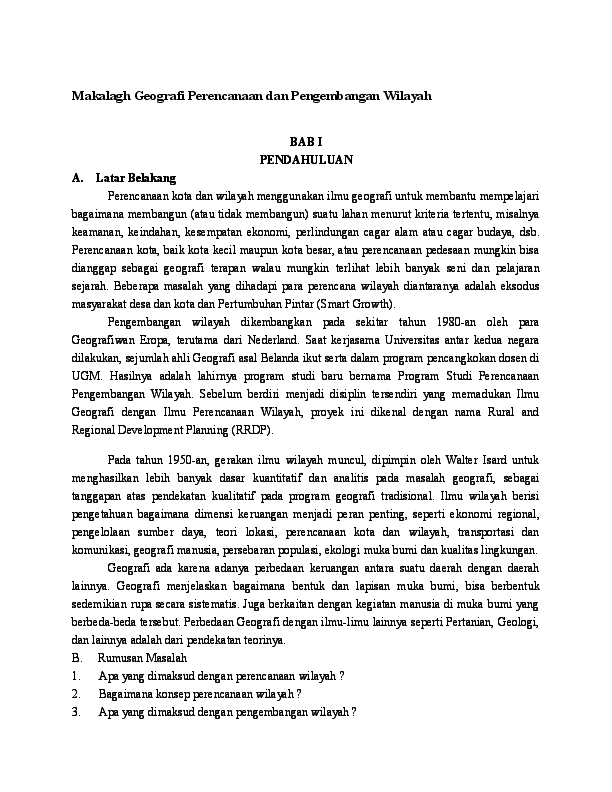 Makalagh Geografi Perencanaan dan Pengembangan Wilayah

BAB I
PENDAHULUAN

A. Latar Belakang

Perencanaan kota dan wilayah menggunakan ilmu geografi untuk membantu mempelajari bagaimana membangun (atau tidak membangun) suatu lahan menurut kriteria tertentu, misalnya keamanan, keindahan, kesempatan ekonomi, perlindungan cagar alam atau cagar budaya, dsb. Perencanaan kota, baik kota kecil maupun kota besar, atau perencanaan pedesaan mungkin bisa dianggap sebagai geografi terapan walau mungkin terlihat lebih banyak seni dan pelajaran sejarah. Beberapa masalah yang dihadapi para perencana wilayah diantaranya adalah eksodus masyarakat desa dan kota dan Pertumbuhan Pintar (Smart Growth).

Pengembangan wilayah dikembangkan pada sekitar tahun 1980-an oleh para Geografiwan Eropa, terutama dari Nederland. Saat kerjasama Universitas antar kedua negara dilakukan, sejumlah ahli Geografi asal Belanda ikut serta dalam program pencangkokan dosen di UGM. Hasilnya adalah lahirnya program studi baru bernama Program Studi Perencanaan Pengembangan Wilayah. Sebelum berdiri menjadi disiplin tersendiri yang memadukan Ilmu Geografi dengan Ilmu Perencanaan Wilayah, proyek ini dikenal dengan nama Rural and Regional Development Planning (RRDP).

Pada tahun 1950-an, gerakan ilmu wilayah muncul, dipimpin oleh Walter Isard untuk menghasilkan lebih banyak dasar kuantitatif dan analitis pada masalah geografi, sebagai tanggapan atas pendekatan kualitatif pada program geografi tradisional. Ilmu wilayah berisi pengetahuan bagaimana dimensi keruangan menjadi peran penting, seperti ekonomi regional, pengelolaan sumber daya, teori lokasi, perencanaan kota dan wilayah, transportasi dan komunikasi, geografi manusia, persebaran populasi, ekologi muka bumi dan kualitas lingkungan.

Geografi ada karena adanya perbedaan keruangan antara suatu daerah dengan daerah lainnya. Geografi menjelaskan bagaimana bentuk dan lapisan muka bumi, bisa berbentuk sedemikian rupa secara sistematis. Juga berkaitan dengan kegiatan manusia di muka bumi yang berbeda-beda tersebut. Perbedaan Geografi dengan ilmu-limu lainnya seperti Pertanian, Geologi, dan lainnya adalah dari pendekatan teorinya.

B. Rumusan Masalah

1. Apa yang dimaksud dengan perencanaan wilayah ?
2. Bagaimana konsep perencanaan wilayah ?
3. Apa yang dimaksud dengan pengembangan wilayah ?